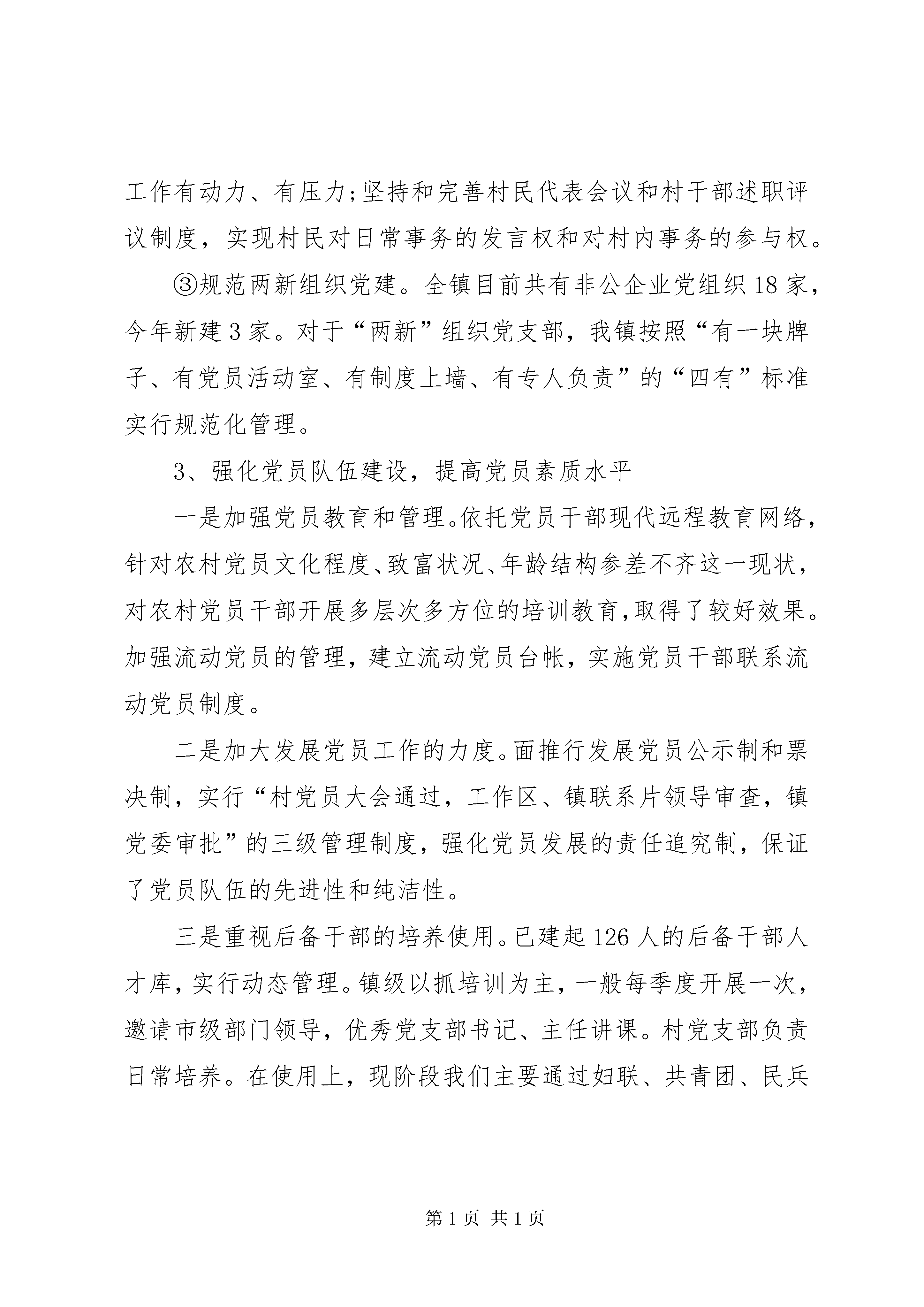 工作有动力、有压力;坚持和完善村民代表会议和村干部述职评议制度，实现村民对日常事务的发言权和对村内事务的参与权。

③规范两新组织党建。全镇目前共有非公企业党组织18家，今年新建3家。对于“两新”组织党支部，我镇按照“有一块牌子、有党员活动室、有制度上墙、有专人负责”的“四有”标准实行规范化管理。

3、强化党员队伍建设，提高党员素质水平

一是加强党员教育和管理。依托党员干部现代远程教育网络，针对农村党员文化程度、致富状况、年龄结构参差不齐这一现状，对农村党员干部开展多层次多方位的培训教育,取得了较好效果。加强流动党员的管理，建立流动党员台帐，实施党员干部联系流动党员制度。

二是加大发展党员工作的力度。面推行发展党员公示制和票决制，实行“村党员大会通过，工作区、镇联系片领导审查，镇党委审批”的三级管理制度，强化党员发展的责任追究制，保证了党员队伍的先进性和纯洁性。

三是重视后备干部的培养使用。已建起126人的后备干部人才库，实行动态管理。镇级以抓培训为主，一般每季度开展一次，邀请市级部门领导，优秀党支部书记、主任讲课。村党支部负责日常培养。在使用上，现阶段我们主要通过妇联、共青团、民兵

第1页 共1页